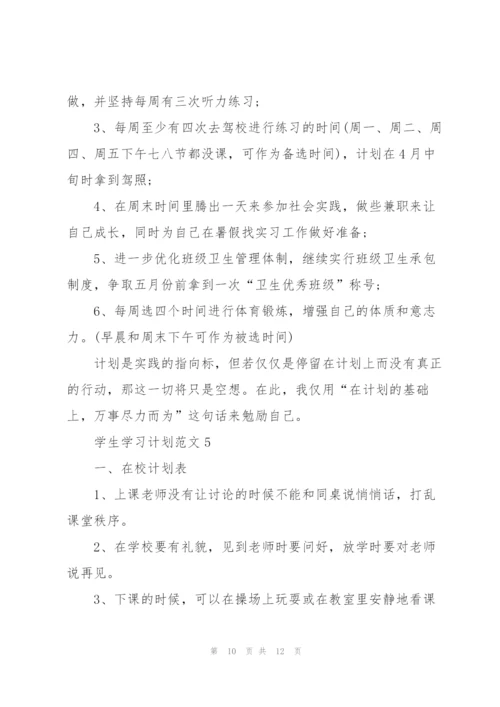 做，并坚持每周有三次听力练习；

3、每周至少有四次去驾校进行练习的时间(周一、周二、周四、周五下午七八节都没课，可作为备选时间)，计划在4月中旬时拿到驾照；

4、在周末时间里腾出一天来参加社会实践，做些兼职来让自己成长，同时为自己在暑假找实习工作做好准备；

5、进一步优化班级卫生管理体制，继续实行班级卫生承包制度，争取五月份前拿到一次“卫生优秀班级”称号；

6、每周选四个时间进行体育锻炼，增强自己的体质和意志力。(早晨和周末下午可作为被选时间)

计划是实践的指向标，但若仅仅是停留在计划上而没有真正的行动，那这一切将只是空想。在此，我仅用“在计划的基础上，万事尽力而为”这句话来勉励自己。

学生学习计划范文5

一、在校计划表

1、上课老师没有让讨论的时候不能和同桌说悄悄话，打乱课堂秩序。

2、在学校要有礼貌，见到老师时要问好，放学时要对老师说再见。

3、下课的时候，可以在操场上玩耍或在教室里安静地看课

第 10 页 共 12 页